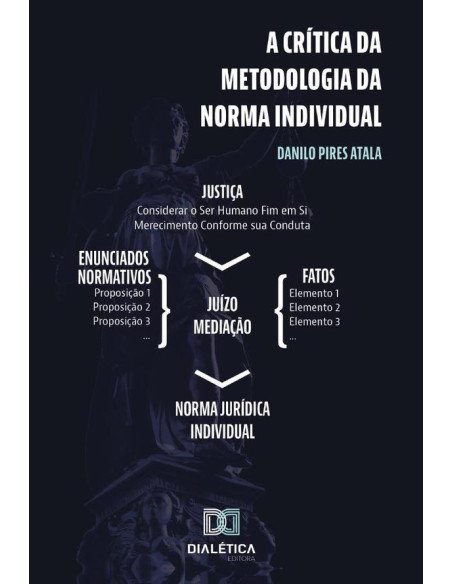 A CRÍTICA DA METODOLOGIA DA NORMA INDIVIDUAL

DANILO PIRES ATALA

JUSTIÇA
Considerar o Ser Humano Fim em Si
Merecimento Conforme sua Conduta

ENUNCIADOS NORMATIVOS
Proposição 1
Proposição 2
Proposição 3
...

JUÍZO
MEDIAÇÃO

FATOS
Elemento 1
Elemento 2
Elemento 3
...

NORMA JURÍDICA INDIVIDUAL

DIALÉTICA
EDITORA